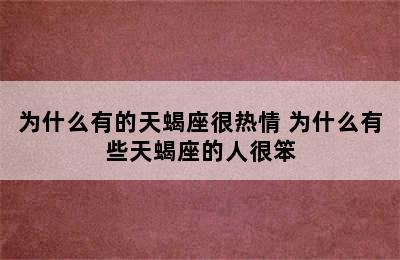 为什么有的天蝎座很热情 为什么有些天蝎座的人很笨